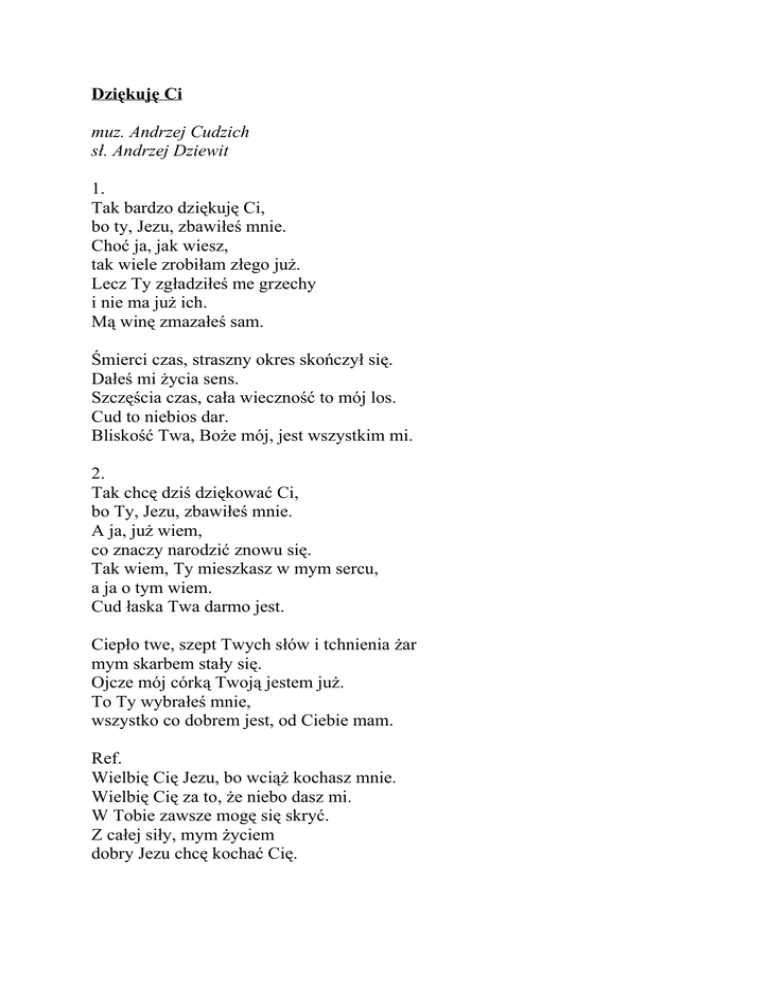 Dziękuję Ci

muz. Andrzej Cudzich
sł. Andrzej Dziewit

1.
Tak bardzo dziękuję Ci,
bo ty, Jezu, zbawiłeś mnie.
Choć ja, jak wiesz,
tak wiele zrobiłam złego już.
Lecz Ty zgładziłeś me grzechy
i nie ma już ich.
Mą winę zmazałeś sam.

Śmierci czas, straszny okres skończył się.
Dałeś mi życia sens.
Szczęścia czas, cała wieczność to mój los.
Cud to niebios dar.
Bliskość Twa, Boże mój, jest wszystkim mi.

2.
Tak chcę dziś dziękować Ci,
bo Ty, Jezu, zbawiłeś mnie.
A ja, już wiem,
co znaczy narodzić znowu się.
Tak wiem, Ty mieszkasz w mym sercu,
a ja o tym wiem.
Cud łaska Twa darmo jest.

Ciepło twe, szept Twych słów i tchnienia żar
mym skarbem stały się.
Ojcze mój córką Twoją jestem już.
To Ty wybrałeś mnie,
wszystko co dobrem jest, od Ciebie mam.

Ref.
Wielbię Cię Jezu, bo wciąż kochasz mnie.
Wielbię Cię za to, że niebo dasz mi.
W Tobie zawsze mogę się skryć.
Z całej siły, mym życiem
dobry Jezu chcę kochać Cię.